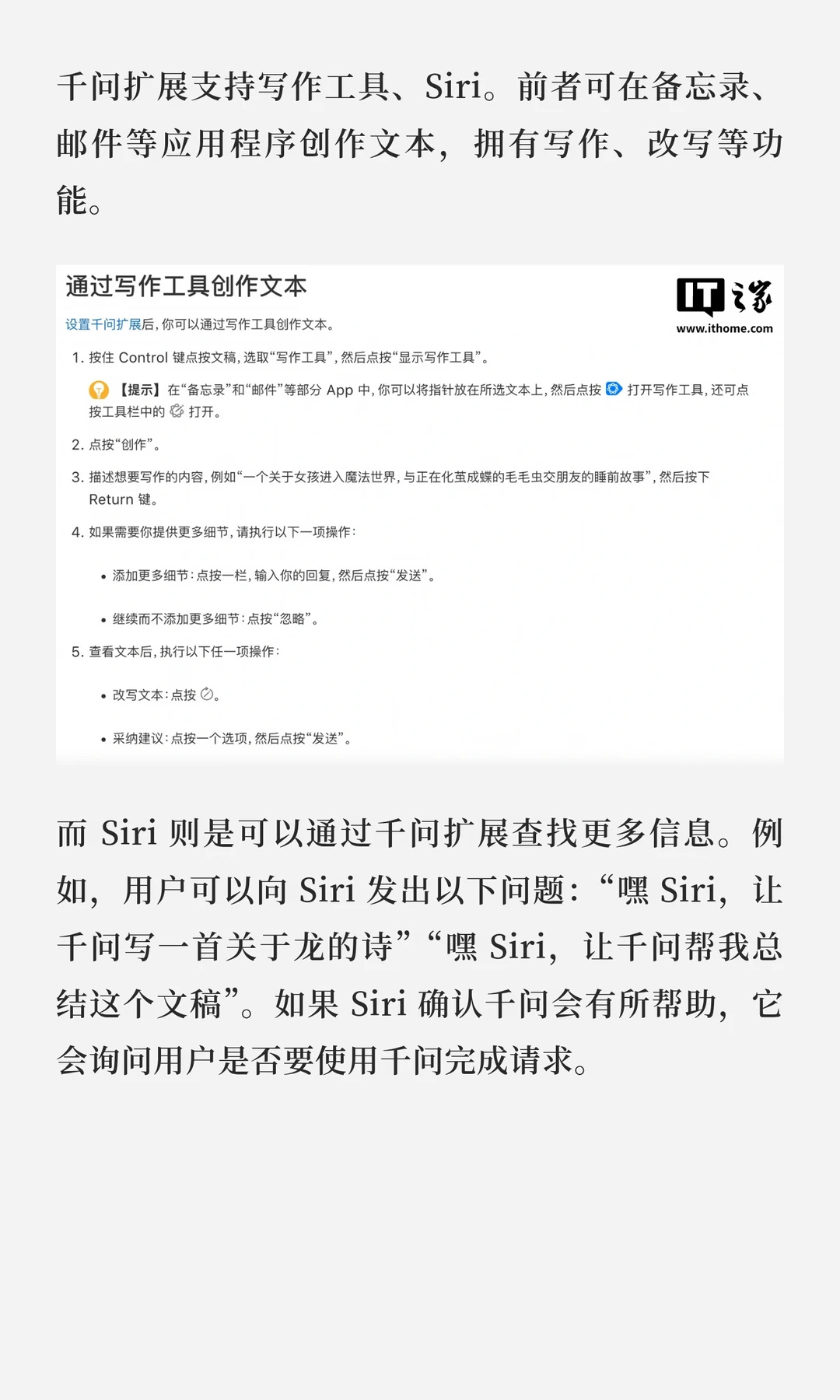 千问扩展支持写作工具、Siri。前者可在备忘录、邮件等应用程序创作文本，拥有写作、改写等功能。

通过写作工具创作文本

IT之家
www.ithome.com

设置千问扩展后，你可以通过写作工具创作文本。

1. 按住 Control 键点按文稿，选取“写作工具”，然后点按“显示写作工具”。

【提示】在“备忘录”和“邮件”等部分 App 中，你可以将指针放在所选文本上，然后点按 打开写作工具，还可点按工具栏中的 打开。

2. 点按“创作”。

3. 描述想要写作的内容，例如“一个关于女孩进入魔法世界，与正在化茧成蝶的毛毛虫交朋友的睡前故事”，然后按下 Return 键。

4. 如果需要你提供更多细节，请执行以下一项操作：

• 添加更多细节：点按一栏，输入你的回复，然后点按“发送”。

• 继续而不添加更多细节：点按“忽略”。

5. 查看文本后，执行以下任一项操作：

• 改写文本：点按 。

• 采纳建议：点按一个选项，然后点按“发送”。

而 Siri 则是可以通过千问扩展查找更多信息。例如，用户可以向 Siri 发出以下问题：“嘿 Siri，让千问写一首关于龙的诗”“嘿 Siri，让千问帮我总结这个文稿”。如果 Siri 确认千问会有所帮助，它会询问用户是否要使用千问完成请求。